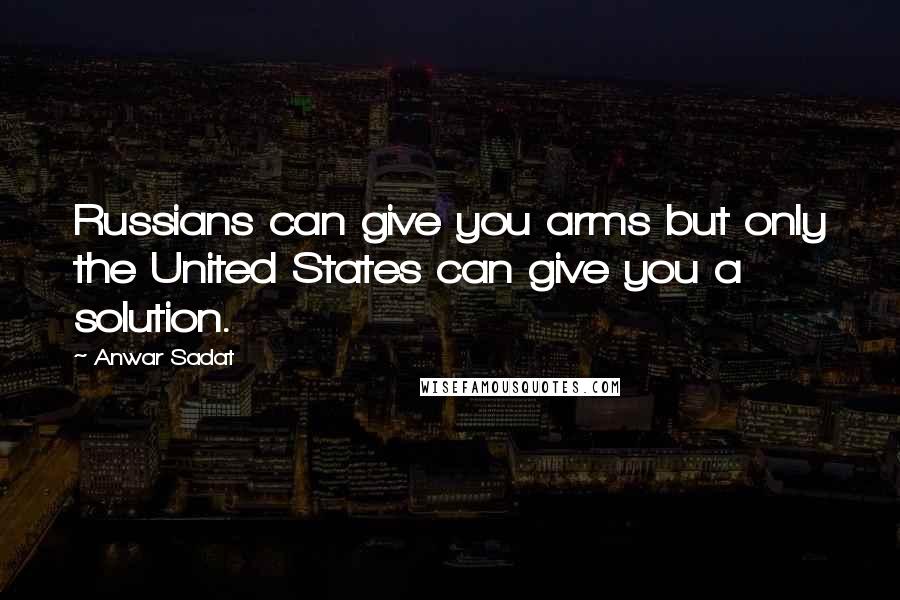 Russians can give you arms but only the United States can give you a solution.

~ Anwar Sadat

WISEFAMOUSQUOTES.COM